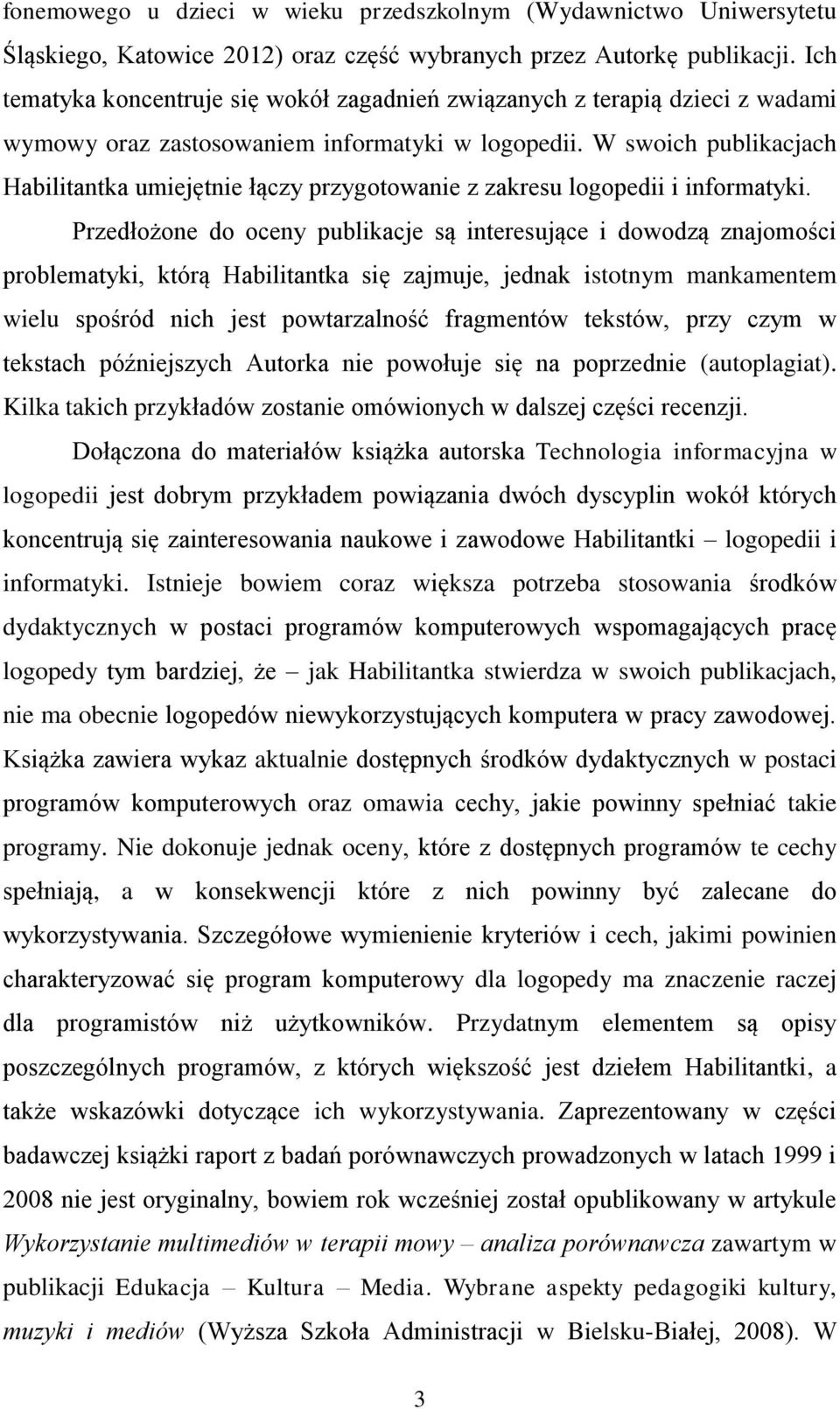 fonemowego u dzieci w wieku przedszkolnym (Wydawnictwo Uniwersytetu Śląskiego, Katowice 2012) oraz część wybranych przez Autorkę publikacji. Ich tematyka koncentruje się wokół zagadnień związanych z terapią dzieci z wadami wymowy oraz zastosowaniem informatyki w logopedii. W swoich publikacjach Habilitantka umiejętnie łączy przygotowanie z zakresu logopedii i informatyki.

Przedłożone do oceny publikacje są interesujące i dowodzą znajomości problematyki, którą Habilitantka się zajmuje, jednak istotnym mankamentem wielu spośród nich jest powtarzalność fragmentów tekstów, przy czym w tekstach późniejszych Autorka nie powołuje się na poprzednie (autoplagiat). Kilka takich przykładów zostanie omówionych w dalszej części recenzji.

Dołączona do materiałów książka autorska Technologia informacyjna w logopedii jest dobrym przykładem powiązania dwóch dyscyplin wokół których koncentrują się zainteresowania naukowe i zawodowe Habilitantki – logopedii i informatyki. Istnieje bowiem coraz większa potrzeba stosowania środków dydaktycznych w postaci programów komputerowych wspomagających pracę logopedy tym bardziej, że – jak Habilitantka stwierdza w swoich publikacjach, nie ma obecnie logopedów niewykorzystujących komputera w pracy zawodowej. Książka zawiera wykaz aktualnie dostępnych środków dydaktycznych w postaci programów komputerowych oraz omawia cechy, jakie powinny spełniać takie programy. Nie dokonuje jednak oceny, które z dostępnych programów te cechy spełniają, a w konsekwencji które z nich powinny być zalecane do wykorzystywania. Szczegółowe wymienienie kryteriów i cech, jakimi powinien charakteryzować się program komputerowy dla logopedy ma znaczenie raczej dla programistów niż użytkowników. Przydatnym elementem są opisy poszczególnych programów, z których większość jest dziełem Habilitantki, a także wskazówki dotyczące ich wykorzystywania. Zaprezentowany w części badawczej książki raport z badań porównawczych prowadzonych w latach 1999 i 2008 nie jest oryginalny, bowiem rok wcześniej został opublikowany w artykule Wykorzystanie multimediów w terapii mowy – analiza porównawcza zawartym w publikacji Edukacja – Kultura – Media. Wybrane aspekty pedagogiki kultury, muzyki i mediów (Wyższa Szkoła Administracji w Bielsku-Białej, 2008). W

3